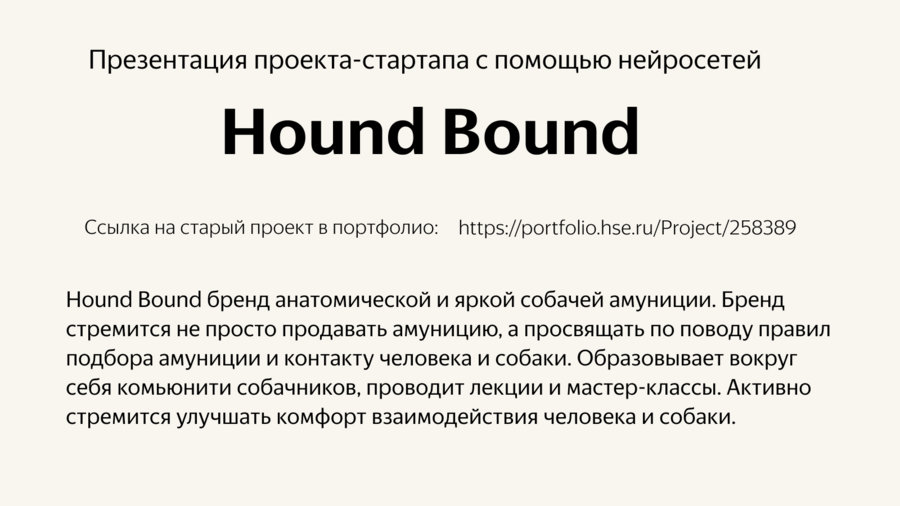 Презентация проекта-стартапа с помощью нейросетей

Hound Bound

Ссылка на старый проект в портфолио: https://portfolio.hse.ru/Project/258389

Hound Bound бренд анатомической и яркой собачей амуниции. Бренд стремится не просто продавать амуницию, а просвящать по поводу правил подбора амуниции и контакту человека и собаки. Образовывает вокруг себя комьюнити собачников, проводит лекции и мастер-классы. Активно стремится улучшать комфорт взаимодействия человека и собаки.